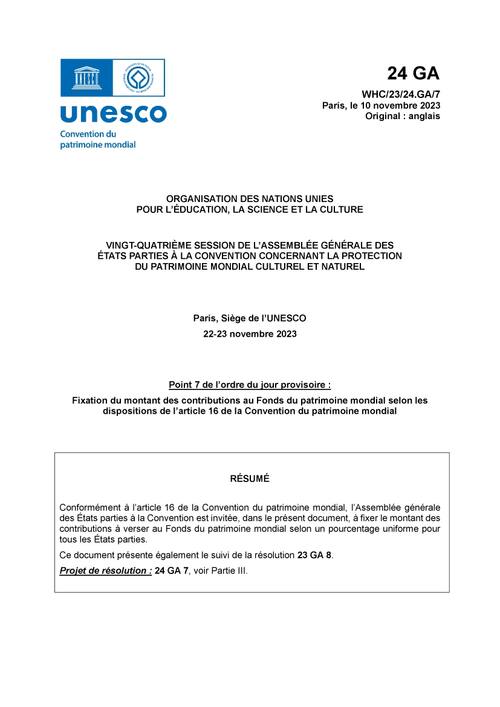 unesco
Convention du patrimoine mondial

24 GA
WHC/23/24.GA/7
Paris, le 10 novembre 2023
Original : anglais

ORGANISATION DES NATIONS UNIES
POUR L'ÉDUCATION, LA SCIENCE ET LA CULTURE

VINGT-QUATRIÈME SESSION DE L'ASSEMBLÉE GÉNÉRALE DES ÉTATS PARTIES À LA CONVENTION CONCERNANT LA PROTECTION DU PATRIMOINE MONDIAL CULTUREL ET NATUREL

Paris, Siège de l'UNESCO
22-23 novembre 2023

Point 7 de l'ordre du jour provisoire :
Fixation du montant des contributions au Fonds du patrimoine mondial selon les dispositions de l'article 16 de la Convention du patrimoine mondial

RÉSUMÉ

Conformément à l'article 16 de la Convention du patrimoine mondial, l'Assemblée générale des États parties à la Convention est invitée, dans le présent document, à fixer le montant des contributions à verser au Fonds du patrimoine mondial selon un pourcentage uniforme pour tous les États parties.

Ce document présente également le suivi de la résolution 23 GA 8.

Projet de résolution : 24 GA 7, voir Partie III.